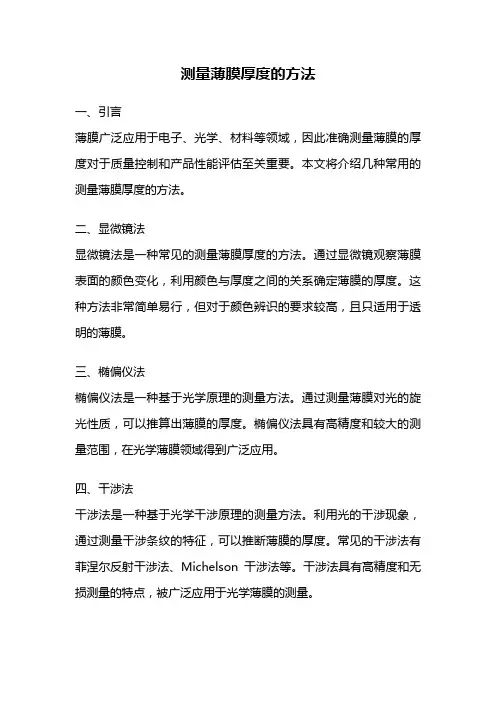 测量薄膜厚度的方法

一、引言

薄膜广泛应用于电子、光学、材料等领域，因此准确测量薄膜的厚度对于质量控制和产品性能评估至关重要。本文将介绍几种常用的测量薄膜厚度的方法。

二、显微镜法

显微镜法是一种常见的测量薄膜厚度的方法。通过显微镜观察薄膜表面的颜色变化，利用颜色与厚度之间的关系确定薄膜的厚度。这种方法非常简单易行，但对于颜色辨识的要求较高，且只适用于透明的薄膜。

三、椭偏仪法

椭偏仪法是一种基于光学原理的测量方法。通过测量薄膜对光的旋光性质，可以推算出薄膜的厚度。椭偏仪法具有高精度和较大的测量范围，在光学薄膜领域得到广泛应用。

四、干涉法

干涉法是一种基于光学干涉原理的测量方法。利用光的干涉现象，通过测量干涉条纹的特征，可以推断薄膜的厚度。常见的干涉法有菲涅尔反射干涉法、Michelson 干涉法等。干涉法具有高精度和无损测量的特点，被广泛应用于光学薄膜的测量。